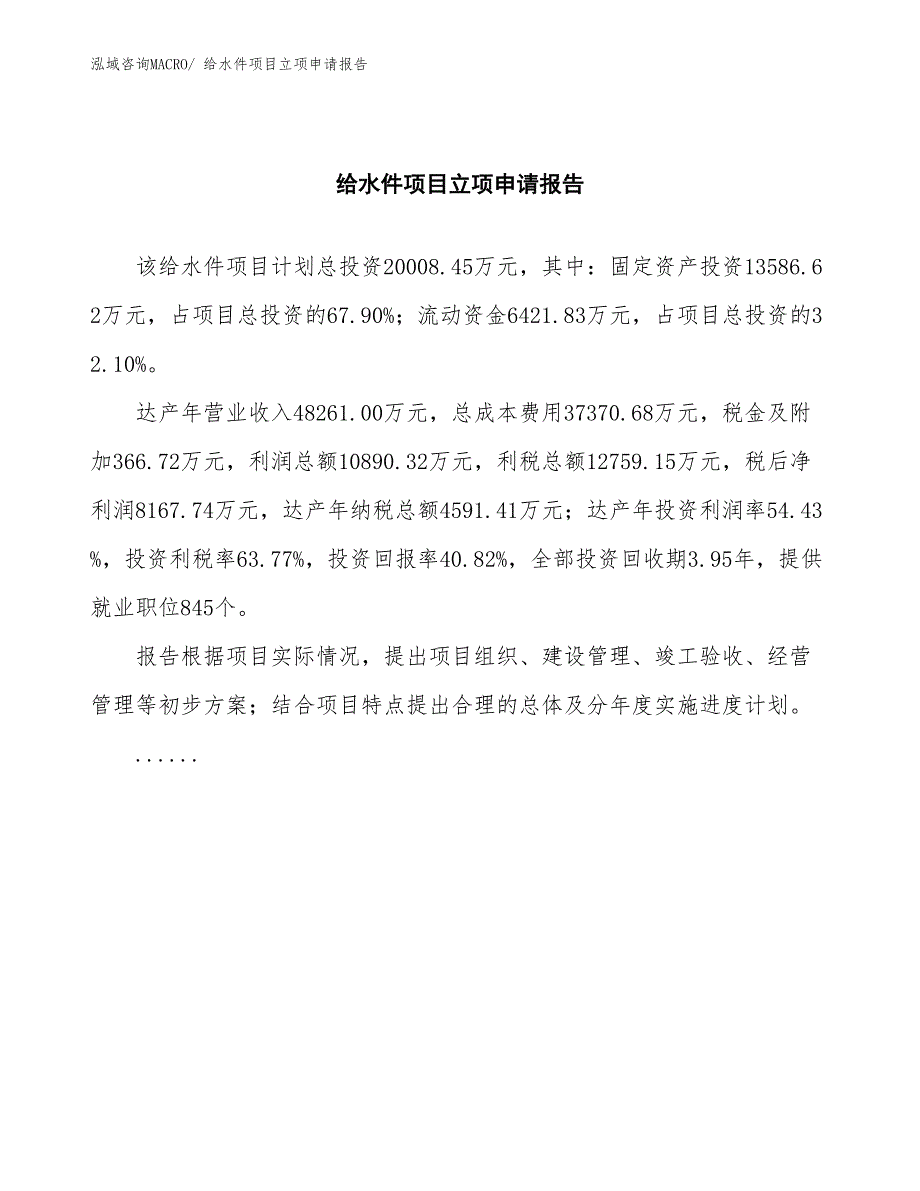 泓域咨询MACRO/ 给水件项目立项申请报告

给水件项目立项申请报告

该给水件项目计划总投资20008.45万元，其中：固定资产投资13586.62万元，占项目总投资的67.90%；流动资金6421.83万元，占项目总投资的32.10%。

达产年营业收入48261.00万元，总成本费用37370.68万元，税金及附加366.72万元，利润总额10890.32万元，利税总额12759.15万元，税后净利润8167.74万元，达产年纳税总额4591.41万元；达产年投资利润率54.43%，投资利税率63.77%，投资回报率40.82%，全部投资回收期3.95年，提供就业职位845个。

报告根据项目实际情况，提出项目组织、建设管理、竣工验收、经营管理等初步方案；结合项目特点提出合理的总体及分年度实施进度计划。

......